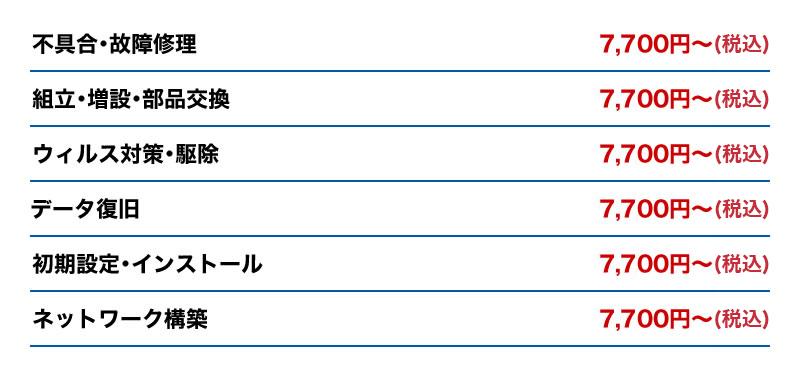 | 不具合・故障修理 | 7,700円〜(税込) |
|---|---|
| 組立・増設・部品交換 | 7,700円〜(税込) |
| ウィルス対策・駆除 | 7,700円〜(税込) |
| データ復旧 | 7,700円〜(税込) |
| 初期設定・インストール | 7,700円〜(税込) |
| ネットワーク構築 | 7,700円〜(税込) |